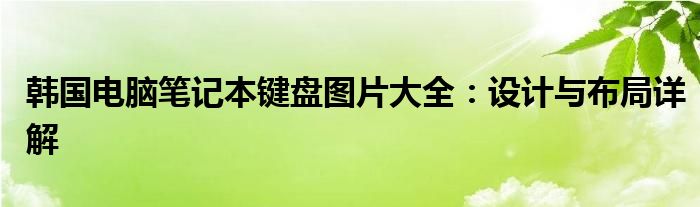 韩国电脑笔记本键盘图片大全：设计与布局详解